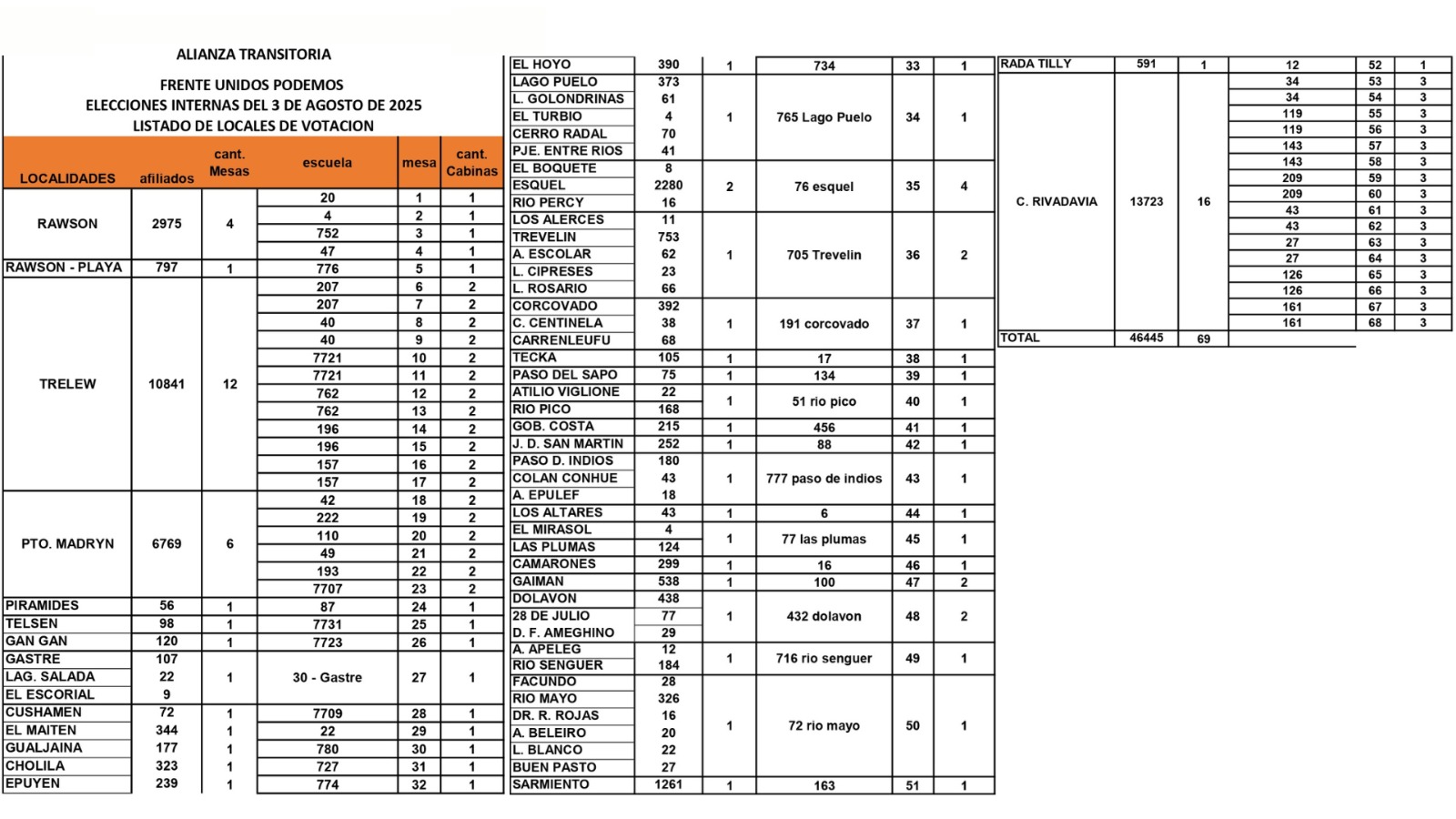 ALIANZA TRANSITORIA

FRENTE UNIDOS PODEMOS
ELECCIONES INTERNAS DEL 3 DE AGOSTO DE 2025
LISTADO DE LOCALES DE VOTACION

| LOCALIDADES | afiliados | cant. Mesas | escuela | mesa | cant. Cabinas |
|---|---|---|---|---|---|
| RAWSON | 2975 | 4 | 20 | 1 | 1 |
| | | | 4 | 2 | 1 |
| | | | 752 | 3 | 1 |
| | | | 47 | 4 | 1 |
| RAWSON - PLAYA | 797 | 1 | 776 | 5 | 1 |
| TRELEW | 10841 | 12 | 207 | 6 | 2 |
| | | | 207 | 7 | 2 |
| | | | 40 | 8 | 2 |
| | | | 40 | 9 | 2 |
| | | | 7721 | 10 | 2 |
| | | | 7721 | 11 | 2 |
| | | | 762 | 12 | 2 |
| | | | 762 | 13 | 2 |
| | | | 196 | 14 | 2 |
| | | | 196 | 15 | 2 |
| | | | 157 | 16 | 2 |
| | | | 157 | 17 | 2 |
| PTO. MADRYN | 6769 | 6 | 42 | 18 | 2 |
| | | | 222 | 19 | 2 |
| | | | 110 | 20 | 2 |
| | | | 49 | 21 | 2 |
| | | | 193 | 22 | 2 |
| | | | 7707 | 23 | 2 |
| PIRAMIDES | 56 | 1 | 87 | 24 | 1 |
| TELSEN | 98 | 1 | 7731 | 25 | 1 |
| GAN GAN | 120 | 1 | 7723 | 26 | 1 |
| GASTRE | 107 | 1 | 30 - Gastre | 27 | 1 |
| LAG. SALADA | 22 | | | | |
| EL ESCORIAL | 9 | | | | |
| CUSHAMEN | 72 | 1 | 7709 | 28 | 1 |
| EL MAITEN | 344 | 1 | 22 | 29 | 1 |
| GUALJAINA | 177 | 1 | 780 | 30 | 1 |
| CHOLILA | 323 | 1 | 727 | 31 | 1 |
| EPUYEN | 239 | 1 | 774 | 32 | 1 |

| | | | | | |
|---|---|---|---|---|---|
| EL HOYO | 390 | 1 | 734 | 33 | 1 |
| LAGO PUELO | 373 | 1 | 765 Lago Puelo | 34 | 1 |
| L. GOLONDRINAS | 61 | | | | |
| EL TURBIO | 4 | | | | |
| CERRO RADAL | 70 | | | | |
| PJE. ENTRE RIOS | 41 | | | | |
| EL BOQUETE | 8 | 2 | 76 esquel | 35 | 4 |
| ESQUEL | 2280 | | | | |
| RIO PERCY | 16 | | | | |
| LOS ALERCES | 11 | 1 | 705 Trevelin | 36 | 2 |
| TREVELIN | 753 | | | | |
| A. ESCOLAR | 62 | | | | |
| L. CIPRESES | 23 | | | | |
| L. ROSARIO | 66 | | | | |
| CORCOVADO | 392 | 1 | 191 corcovado | 37 | 1 |
| C. CENTINELA | 38 | | | | |
| CARRENLEUFU | 68 | | | | |
| TECKA | 105 | 1 | 17 | 38 | 1 |
| PASO DEL SAPO | 75 | 1 | 134 | 39 | 1 |
| ATILIO VIGLIONE | 22 | 1 | 51 rio pico | 40 | 1 |
| RIO PICO | 168 | | | | |
| GOB. COSTA | 215 | 1 | 456 | 41 | 1 |
| J. D. SAN MARTIN | 252 | 1 | 88 | 42 | 1 |
| PASO D. INDIOS | 180 | 1 | 777 paso de indios | 43 | 1 |
| COLAN CONHUE | 43 | | | | |
| A. EPULEF | 18 | | | | |
| LOS ALTARES | 43 | 1 | 6 | 44 | 1 |
| EL MIRASOL | 4 | 1 | 77 las plumas | 45 | 1 |
| LAS PLUMAS | 124 | | | | |
| CAMARONES | 299 | 1 | 16 | 46 | 1 |
| GAIMAN | 538 | 1 | 100 | 47 | 2 |
| DOLAVON | 438 | 1 | 432 dolavon | 48 | 2 |
| 28 DE JULIO | 77 | | | | |
| D. F. AMEGHINO | 29 | | | | |
| A. APELEG | 12 | 1 | 716 rio senguer | 49 | 1 |
| RIO SENGUER | 184 | | | | |
| FACUNDO | 28 | 1 | 72 rio mayo | 50 | 1 |
| RIO MAYO | 326 | | | | |
| DR. R. ROJAS | 16 | | | | |
| A. BELEIRO | 20 | | | | |
| L. BLANCO | 22 | | | | |
| BUEN PASTO | 27 | | | | |
| SARMIENTO | 1261 | 1 | 163 | 51 | 1 |

| | | | | | |
|---|---|---|---|---|---|
| RADA TILLY | 591 | 1 | 12 | 52 | 1 |
| C. RIVADAVIA | 13723 | 16 | 34 | 53 | 3 |
| | | | 34 | 54 | 3 |
| | | | 119 | 55 | 3 |
| | | | 119 | 56 | 3 |
| | | | 143 | 57 | 3 |
| | | | 143 | 58 | 3 |
| | | | 209 | 59 | 3 |
| | | | 209 | 60 | 3 |
| | | | 43 | 61 | 3 |
| | | | 43 | 62 | 3 |
| | | | 27 | 63 | 3 |
| | | | 27 | 64 | 3 |
| | | | 126 | 65 | 3 |
| | | | 126 | 66 | 3 |
| | | | 161 | 67 | 3 |
| | | | 161 | 68 | 3 |
| TOTAL | 46445 | 69 | | | |